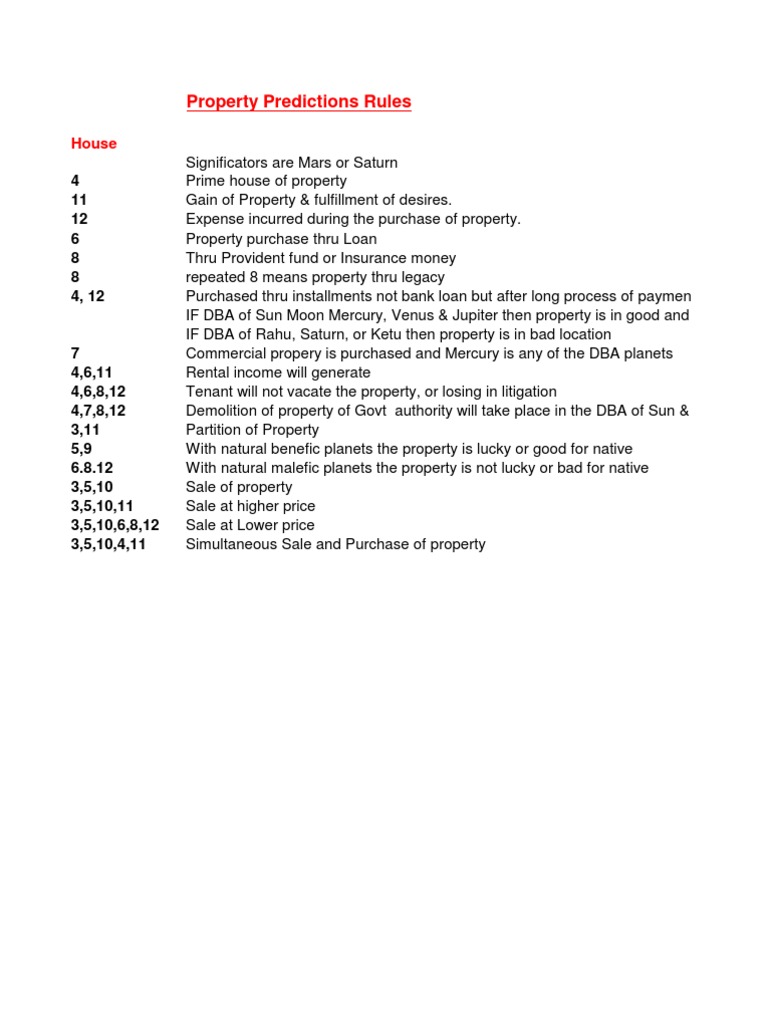 Property Predictions Rules

| House | |
|---|---|
| | Significators are Mars or Saturn |
| 4 | Prime house of property |
| 11 | Gain of Property & fulfillment of desires. |
| 12 | Expense incurred during the purchase of property. |
| 6 | Property purchase thru Loan |
| 8 | Thru Provident fund or Insurance money |
| 8 | repeated 8 means property thru legacy |
| 4, 12 | Purchased thru installments not bank loan but after long process of paymen |
| | IF DBA of Sun Moon Mercury, Venus & Jupiter then property is in good and |
| | IF DBA of Rahu, Saturn, or Ketu then property is in bad location |
| 7 | Commercial propery is purchased and Mercury is any of the DBA planets |
| 4,6,11 | Rental income will generate |
| 4,6,8,12 | Tenant will not vacate the property, or losing in litigation |
| 4,7,8,12 | Demolition of property of Govt authority will take place in the DBA of Sun & |
| 3,11 | Partition of Property |
| 5,9 | With natural benefic planets the property is lucky or good for native |
| 6.8.12 | With natural malefic planets the property is not lucky or bad for native |
| 3,5,10 | Sale of property |
| 3,5,10,11 | Sale at higher price |
| 3,5,10,6,8,12 | Sale at Lower price |
| 3,5,10,4,11 | Simultaneous Sale and Purchase of property |